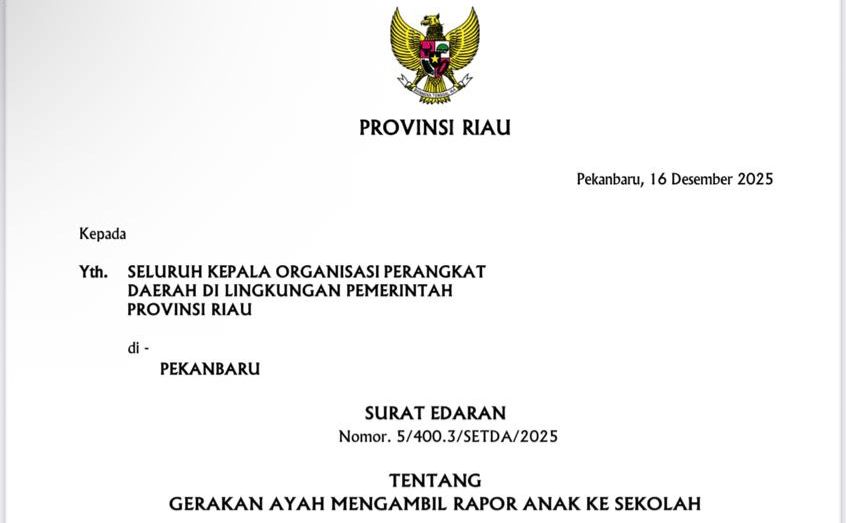 PROVINSI RIAU

Pekanbaru, 16 Desember 2025

Kepada

Yth. SELURUH KEPALA ORGANISASI PERANGKAT DAERAH DI LINGKUNGAN PEMERINTAH PROVINSI RIAU

di -

PEKANBARU

SURAT EDARAN
Nomor. 5/400.3/SETDA/2025

TENTANG
GERAKAN AYAH MENGAMBIL RAPOR ANAK KE SEKOLAH